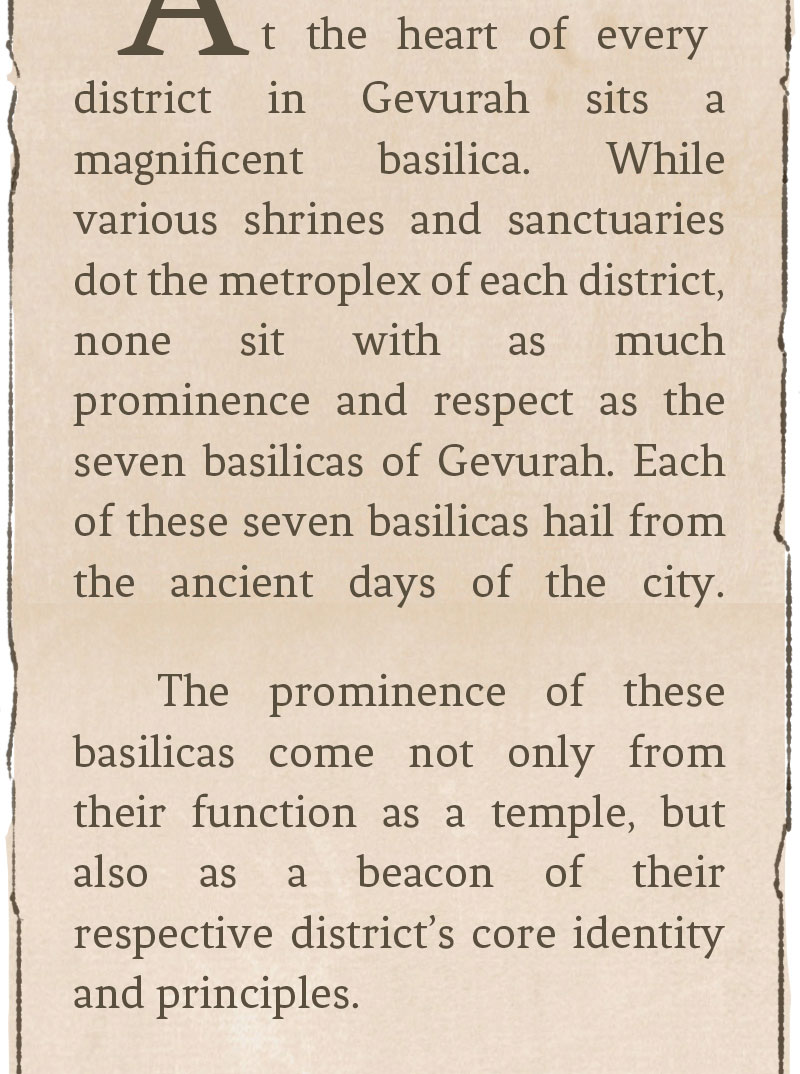 At the heart of every district in Gevurah sits a magnificent basilica. While various shrines and sanctuaries dot the metroplex of each district, none sit with as much prominence and respect as the seven basilicas of Gevurah. Each of these seven basilicas hail from the ancient days of the city.

The prominence of these basilicas come not only from their function as a temple, but also as a beacon of their respective district's core identity and principles.